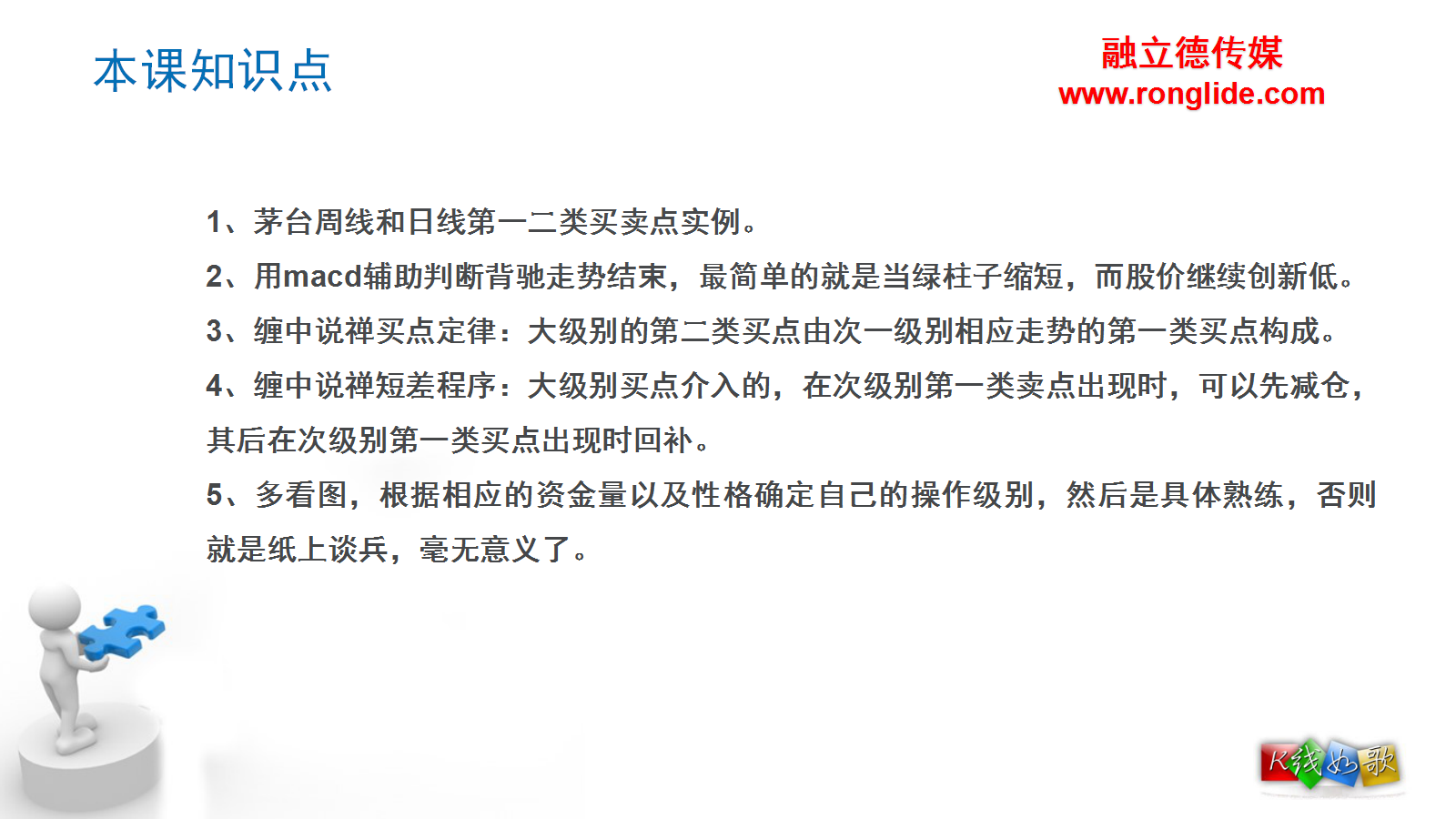 本课知识点

融立德传媒
www.ronglide.com

1、茅台周线和日线第一二类买卖点实例。
2、用macd辅助判断背驰走势结束，最简单的就是当绿柱子缩短，而股价继续创新低。
3、缠中说禅买点定律：大级别的第二类买点由次一级别相应走势的第一类买点构成。
4、缠中说禅短差程序：大级别买点介入的，在次级别第一类卖点出现时，可以先减仓，其后在次级别第一类买点出现时回补。
5、多看图，根据相应的资金量以及性格确定自己的操作级别，然后是具体熟练，否则就是纸上谈兵，毫无意义了。

K线如歌